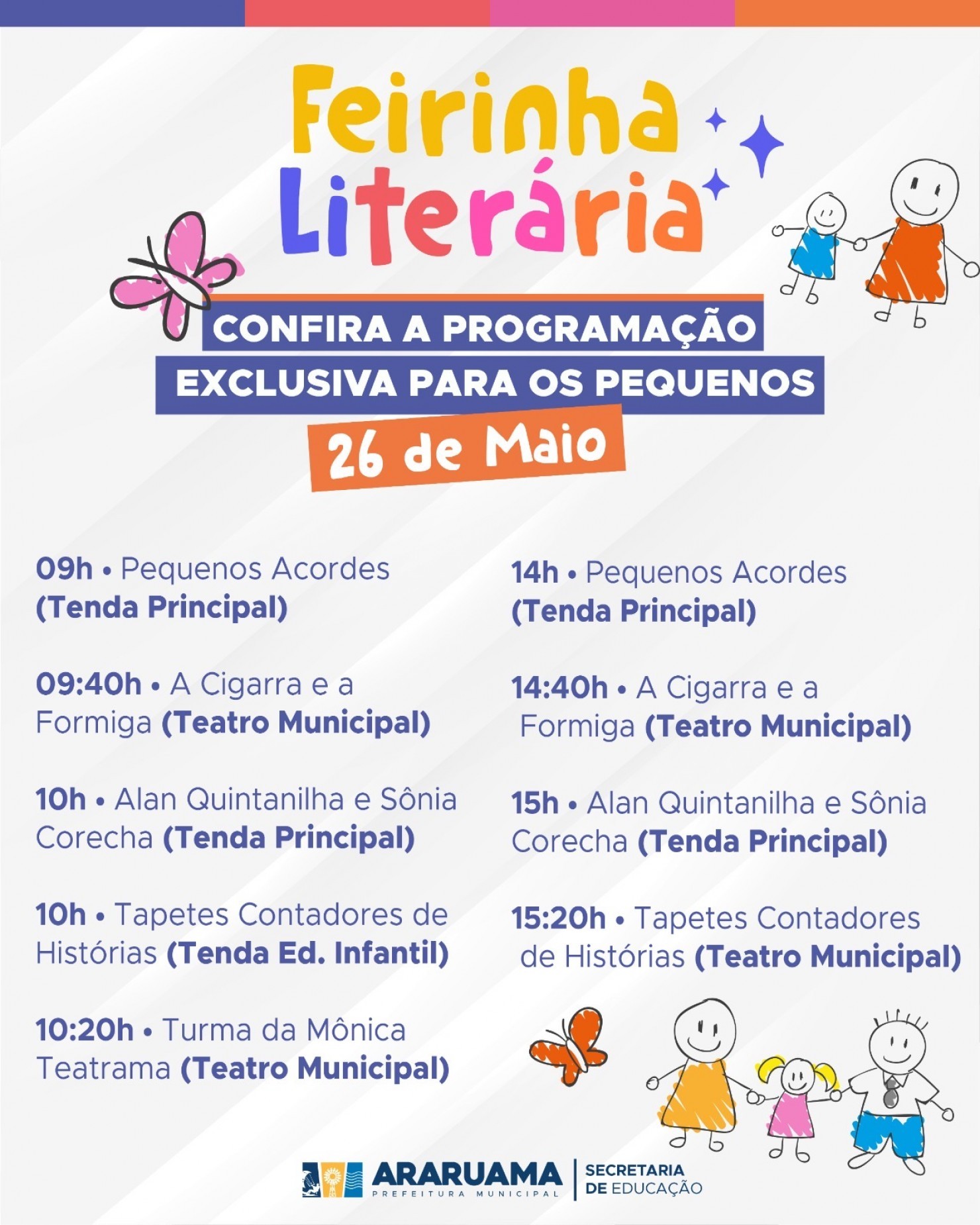 Feirinha Literária

CONFIRA A PROGRAMAÇÃO EXCLUSIVA PARA OS PEQUENOS

26 de Maio

09h • Pequenos Acordes (Tenda Principal)

09:40h • A Cigarra e a Formiga (Teatro Municipal)

10h • Alan Quintanilha e Sônia Corecha (Tenda Principal)

10h • Tapetes Contadores de Histórias (Tenda Ed. Infantil)

10:20h • Turma da Mônica Teatrama (Teatro Municipal)

14h • Pequenos Acordes (Tenda Principal)

14:40h • A Cigarra e a Formiga (Teatro Municipal)

15h • Alan Quintanilha e Sônia Corecha (Tenda Principal)

15:20h • Tapetes Contadores de Histórias (Teatro Municipal)

ARARUAMA
PREFEITURA MUNICIPAL
SECRETARIA DE EDUCAÇÃO